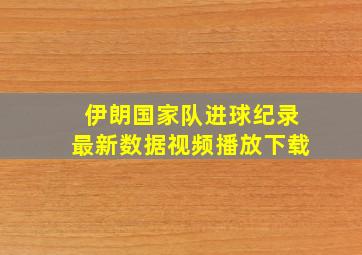 伊朗国家队进球纪录
最新数据视频播放下载